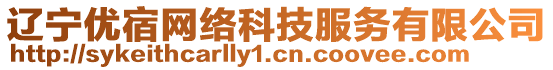 辽宁优宿网络科技服务有限公司
http://sykeithcarlly1.cn.coovee.com